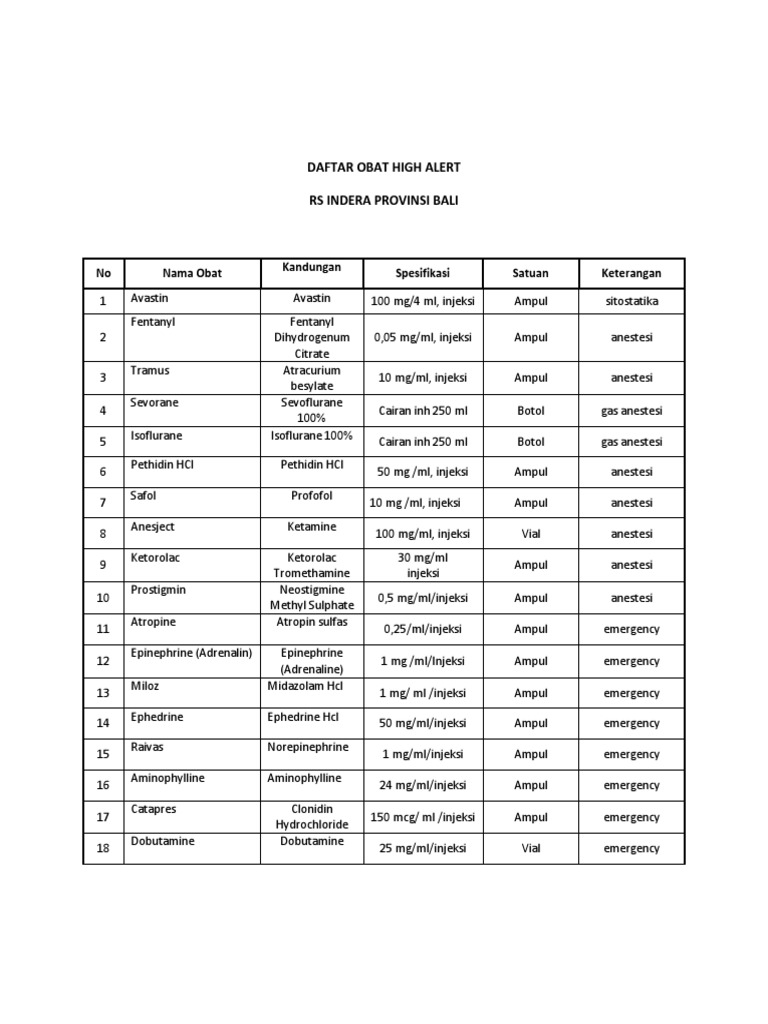 DAFTAR OBAT HIGH ALERT

RS INDERA PROVINSI BALI

| No | Nama Obat | Kandungan | Spesifikasi | Satuan | Keterangan |
|---|---|---|---|---|---|
| 1 | Avastin | Avastin | 100 mg/4 ml, injeksi | Ampul | sitostatika |
| 2 | Fentanyl | Fentanyl Dihydrogenum Citrate | 0,05 mg/ml, injeksi | Ampul | anestesi |
| 3 | Tramus | Atracurium besylate | 10 mg/ml, injeksi | Ampul | anestesi |
| 4 | Sevorane | Sevoflurane 100% | Cairan inh 250 ml | Botol | gas anestesi |
| 5 | Isoflurane | Isoflurane 100% | Cairan inh 250 ml | Botol | gas anestesi |
| 6 | Pethidin HCl | Pethidin HCl | 50 mg /ml, injeksi | Ampul | anestesi |
| 7 | Safol | Profofol | 10 mg /ml, injeksi | Ampul | anestesi |
| 8 | Anesject | Ketamine | 100 mg/ml, injeksi | Vial | anestesi |
| 9 | Ketorolac | Ketorolac Tromethamine | 30 mg/ml injeksi | Ampul | anestesi |
| 10 | Prostigmin | Neostigmine Methyl Sulphate | 0,5 mg/ml/injeksi | Ampul | anestesi |
| 11 | Atropine | Atropin sulfas | 0,25/ml/injeksi | Ampul | emergency |
| 12 | Epinephrine (Adrenalin) | Epinephrine (Adrenaline) | 1 mg /ml/Injeksi | Ampul | emergency |
| 13 | Miloz | Midazolam Hcl | 1 mg/ ml /injeksi | Ampul | emergency |
| 14 | Ephedrine | Ephedrine Hcl | 50 mg/ml/injeksi | Ampul | emergency |
| 15 | Raivas | Norepinephrine | 1 mg/ml/injeksi | Ampul | emergency |
| 16 | Aminophylline | Aminophylline | 24 mg/ml/injeksi | Ampul | emergency |
| 17 | Catapres | Clonidin Hydrochloride | 150 mcg/ ml /injeksi | Ampul | emergency |
| 18 | Dobutamine | Dobutamine | 25 mg/ml/injeksi | Vial | emergency |